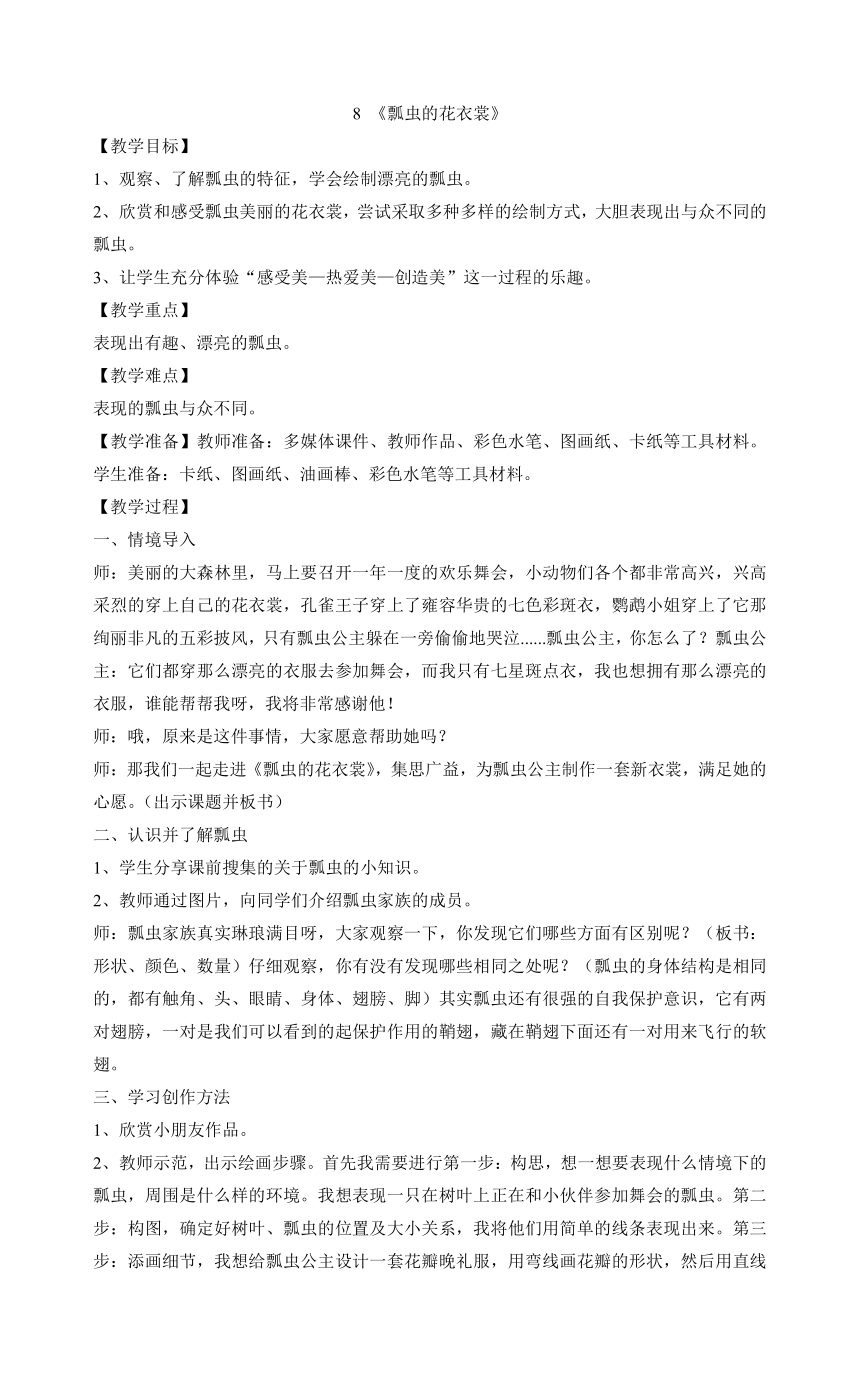 8 《瓢虫的花衣裳》

【教学目标】

1、观察、了解瓢虫的特征，学会绘制漂亮的瓢虫。

2、欣赏和感受瓢虫美丽的花衣裳，尝试采取多种多样的绘制方式，大胆表现出与众不同的瓢虫。

3、让学生充分体验“感受美—热爱美—创造美”这一过程的乐趣。

【教学重点】

表现出有趣、漂亮的瓢虫。

【教学难点】

表现的瓢虫与众不同。

【教学准备】教师准备：多媒体课件、教师作品、彩色水笔、图画纸、卡纸等工具材料。

学生准备：卡纸、图画纸、油画棒、彩色水笔等工具材料。

【教学过程】

一、情境导入

师：美丽的大森林里，马上要召开一年一度的欢乐舞会，小动物们各个都非常高兴，兴高采烈的穿上自己的花衣裳，孔雀王子穿上了雍容华贵的七色彩斑衣，鹦鹉小姐穿上了它那绚丽非凡的五彩披风，只有瓢虫公主躲在一旁偷偷地哭泣......瓢虫公主，你怎么了？瓢虫公主：它们都穿那么漂亮的衣服去参加舞会，而我只有七星斑点衣，我也想拥有那么漂亮的衣服，谁能帮帮我呀，我将非常感谢他！

师：哦，原来是这件事情，大家愿意帮助她吗？

师：那我们一起走进《瓢虫的花衣裳》，集思广益，为瓢虫公主制作一套新衣裳，满足她的心愿。（出示课题并板书）

二、认识并了解瓢虫

1、学生分享课前搜集的关于瓢虫的小知识。

2、教师通过图片，向同学们介绍瓢虫家族的成员。

师：瓢虫家族真实琳琅满目呀，大家观察一下，你发现它们哪些方面有区别呢？（板书：形状、颜色、数量）仔细观察，你有没有发现哪些相同之处呢？（瓢虫的身体结构是相同的，都有触角、头、眼睛、身体、翅膀、脚）其实瓢虫还有很强的自我保护意识，它有两对翅膀，一对是我们可以看到的起保护作用的鞘翅，藏在鞘翅下面还有一对用来飞行的软翅。

三、学习创作方法

1、欣赏小朋友作品。

2、教师示范，出示绘画步骤。首先我需要进行第一步：构思，想一想要表现什么情境下的瓢虫，周围是什么样的环境。我想表现一只在树叶上正在和小伙伴参加舞会的瓢虫。第二步：构图，确定好树叶、瓢虫的位置及大小关系，我将他们用简单的线条表现出来。第三步：添画细节，我想给瓢虫公主设计一套花瓣晚礼服，用弯线画花瓣的形状，然后用直线